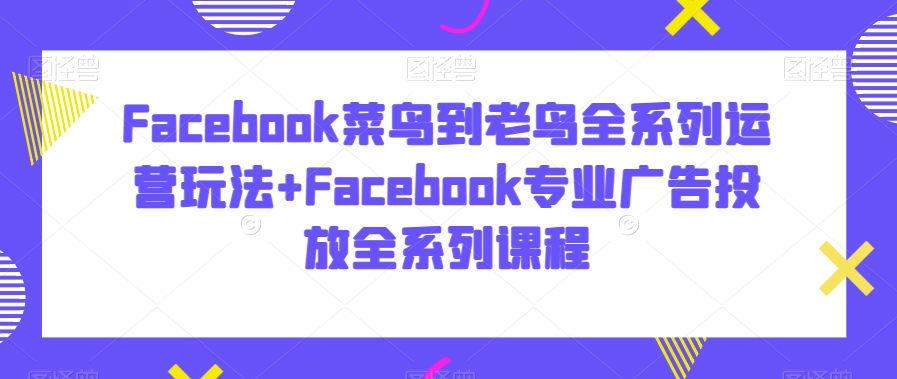 Facebook菜鸟到老鸟全系列运营玩法+Facebook专业广告投放全系列课程